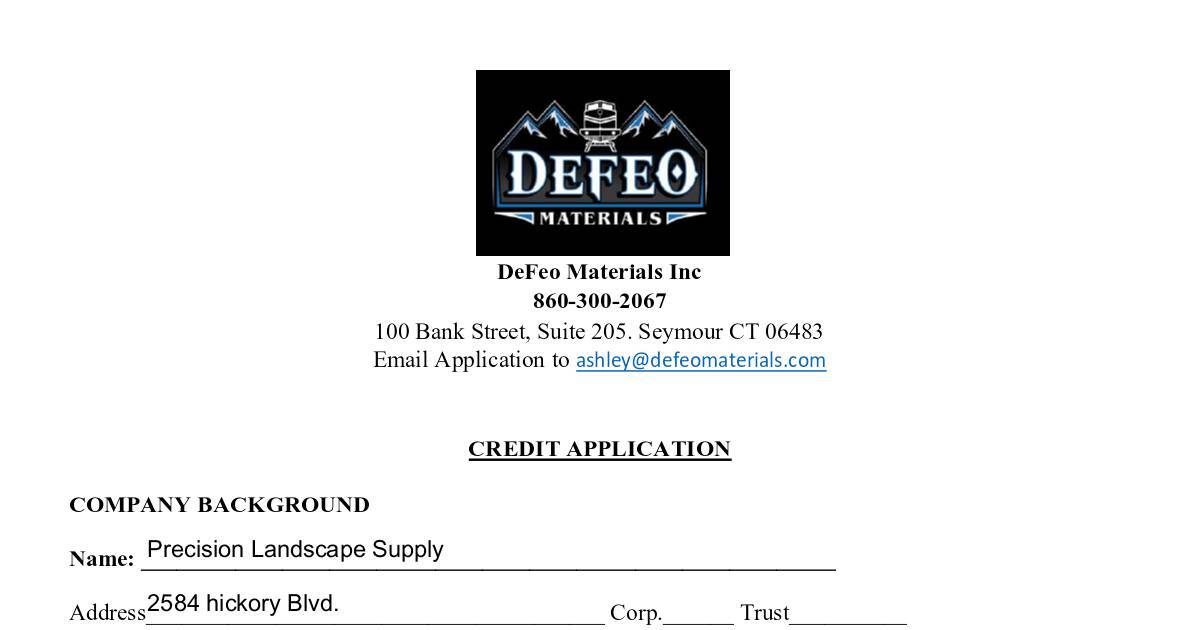 DEFEO
MATERIALS

DeFeo Materials Inc
860-300-2067
100 Bank Street, Suite 205. Seymour CT 06483
Email Application to ashley@defeomaterials.com

CREDIT APPLICATION

COMPANY BACKGROUND

Name: Precision Landscape Supply

Address 2584 hickory Blvd. Corp.______ Trust__________